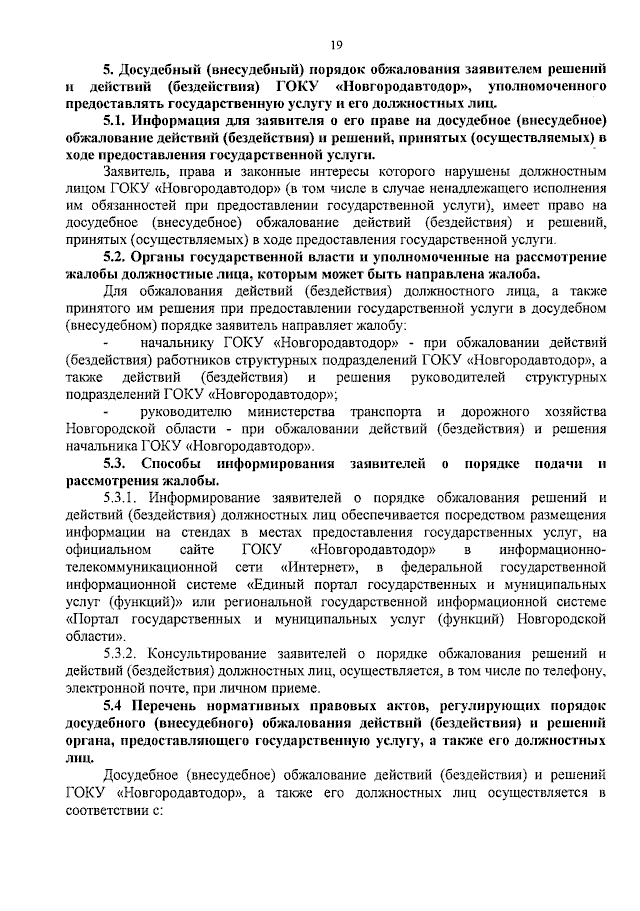 19

5. Досудебный (внесудебный) порядок обжалования заявителем решений и действий (бездействия) ГОКУ «Новгородавтодор», уполномоченного предоставлять государственную услугу и его должностных лиц.

5.1. Информация для заявителя о его праве на досудебное (внесудебное) обжалование действий (бездействия) и решений, принятых (осуществляемых) в ходе предоставления государственной услуги.

Заявитель, права и законные интересы которого нарушены должностным лицом ГОКУ «Новгородавтодор» (в том числе в случае ненадлежащего исполнения им обязанностей при предоставлении государственной услуги), имеет право на досудебное (внесудебное) обжалование действий (бездействия) и решений, принятых (осуществляемых) в ходе предоставления государственной услуги.

5.2. Органы государственной власти и уполномоченные на рассмотрение жалобы должностные лица, которым может быть направлена жалоба.

Для обжалования действий (бездействия) должностного лица, а также принятого им решения при предоставлении государственной услуги в досудебном (внесудебном) порядке заявитель направляет жалобу:

- начальнику ГОКУ «Новгородавтодор» - при обжаловании действий (бездействия) работников структурных подразделений ГОКУ «Новгородавтодор», а также действий (бездействия) и решения руководителей структурных подразделений ГОКУ «Новгородавтодор»;

- руководителю министерства транспорта и дорожного хозяйства Новгородской области - при обжаловании действий (бездействия) и решения начальника ГОКУ «Новгородавтодор».

5.3. Способы информирования заявителей о порядке подачи и рассмотрения жалобы.

5.3.1. Информирование заявителей о порядке обжалования решений и действий (бездействия) должностных лиц обеспечивается посредством размещения информации на стендах в местах предоставления государственных услуг, на официальном сайте ГОКУ «Новгородавтодор» в информационно-телекоммуникационной сети «Интернет», в федеральной государственной информационной системе «Единый портал государственных и муниципальных услуг (функций)» или региональной государственной информационной системе «Портал государственных и муниципальных услуг (функций) Новгородской области».

5.3.2. Консультирование заявителей о порядке обжалования решений и действий (бездействия) должностных лиц, осуществляется, в том числе по телефону, электронной почте, при личном приеме.

5.4 Перечень нормативных правовых актов, регулирующих порядок досудебного (внесудебного) обжалования действий (бездействия) и решений органа, предоставляющего государственную услугу, а также его должностных лиц.

Досудебное (внесудебное) обжалование действий (бездействия) и решений ГОКУ «Новгородавтодор», а также его должностных лиц осуществляется в соответствии с: